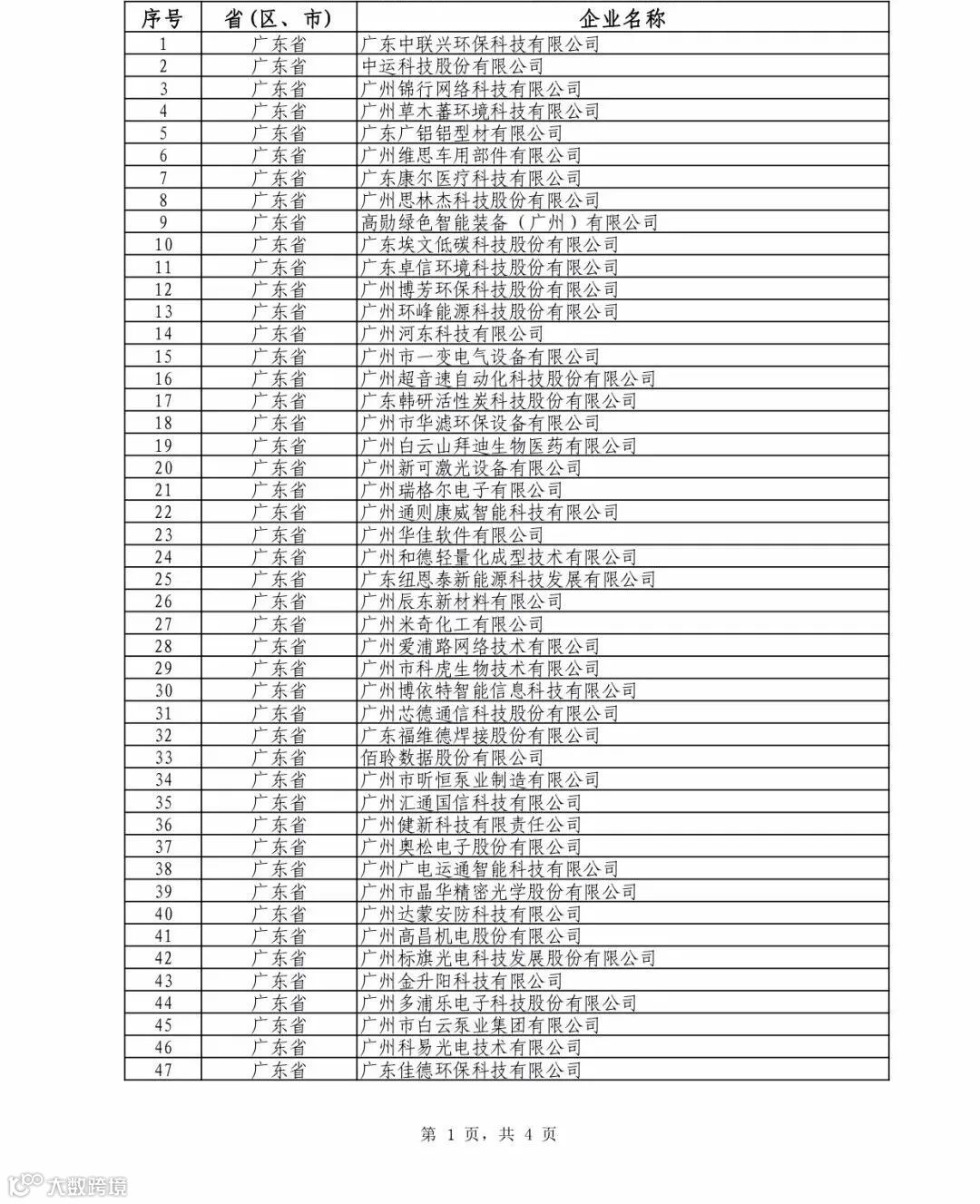 | 序号 | 省(区、市) | 企业名称 |
|---|---|---|
| 1 | 广东省 | 广东中联兴环保科技有限公司 |
| 2 | 广东省 | 中运科技股份有限公司 |
| 3 | 广东省 | 广州锦行网络科技有限公司 |
| 4 | 广东省 | 广州草木蕃环境科技有限公司 |
| 5 | 广东省 | 广东广铝铝型材有限公司 |
| 6 | 广东省 | 广州维思车用部件有限公司 |
| 7 | 广东省 | 广东康尔医疗科技有限公司 |
| 8 | 广东省 | 广州思林杰科技股份有限公司 |
| 9 | 广东省 | 高勋绿色智能装备（广州）有限公司 |
| 10 | 广东省 | 广东埃文低碳科技股份有限公司 |
| 11 | 广东省 | 广东卓信环境科技股份有限公司 |
| 12 | 广东省 | 广州博芳环保科技股份有限公司 |
| 13 | 广东省 | 广州环峰能源科技股份有限公司 |
| 14 | 广东省 | 广州河东科技有限公司 |
| 15 | 广东省 | 广州市一变电气设备有限公司 |
| 16 | 广东省 | 广州超音速自动化科技股份有限公司 |
| 17 | 广东省 | 广东韩研活性炭科技股份有限公司 |
| 18 | 广东省 | 广州市华滤环保设备有限公司 |
| 19 | 广东省 | 广州白云山拜迪生物医药有限公司 |
| 20 | 广东省 | 广州新可激光设备有限公司 |
| 21 | 广东省 | 广州瑞格尔电子有限公司 |
| 22 | 广东省 | 广州通则康威智能科技有限公司 |
| 23 | 广东省 | 广州华佳软件有限公司 |
| 24 | 广东省 | 广州和德轻量化成型技术有限公司 |
| 25 | 广东省 | 广东纽恩泰新能源科技发展有限公司 |
| 26 | 广东省 | 广州辰东新材料有限公司 |
| 27 | 广东省 | 广州米奇化工有限公司 |
| 28 | 广东省 | 广州爱浦路网络技术有限公司 |
| 29 | 广东省 | 广州市科虎生物技术有限公司 |
| 30 | 广东省 | 广州博依特智能信息科技有限公司 |
| 31 | 广东省 | 广州芯德通信科技股份有限公司 |
| 32 | 广东省 | 广东福维德焊接股份有限公司 |
| 33 | 广东省 | 佰聆数据股份有限公司 |
| 34 | 广东省 | 广州市昕恒泵业制造有限公司 |
| 35 | 广东省 | 广州汇通国信科技有限公司 |
| 36 | 广东省 | 广州健新科技有限责任公司 |
| 37 | 广东省 | 广州奥松电子股份有限公司 |
| 38 | 广东省 | 广州广电运通智能科技有限公司 |
| 39 | 广东省 | 广州市晶华精密光学股份有限公司 |
| 40 | 广东省 | 广州达蒙安防科技有限公司 |
| 41 | 广东省 | 广州高昌机电股份有限公司 |
| 42 | 广东省 | 广州标旗光电科技发展股份有限公司 |
| 43 | 广东省 | 广州金升阳科技有限公司 |
| 44 | 广东省 | 广州多浦乐电子科技股份有限公司 |
| 45 | 广东省 | 广州市白云泵业集团有限公司 |
| 46 | 广东省 | 广州科易光电技术有限公司 |
| 47 | 广东省 | 广东佳德环保科技有限公司 |

第 1 页，共 4 页

大数跨境